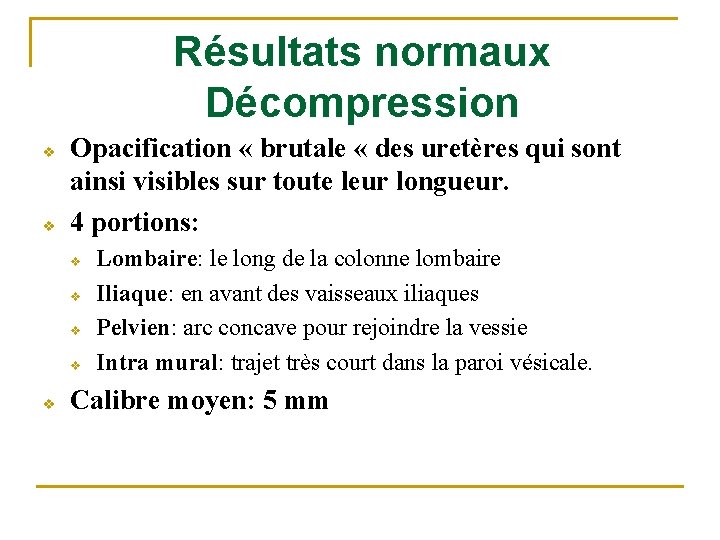 Résultats normaux
Décompression

Opacification « brutale « des uretères qui sont ainsi visibles sur toute leur longueur.

4 portions:

Lombaire: le long de la colonne lombaire

Iliaque: en avant des vaisseaux iliaques

Pelvien: arc concave pour rejoindre la vessie

Intra mural: trajet très court dans la paroi vésicale.

Calibre moyen: 5 mm